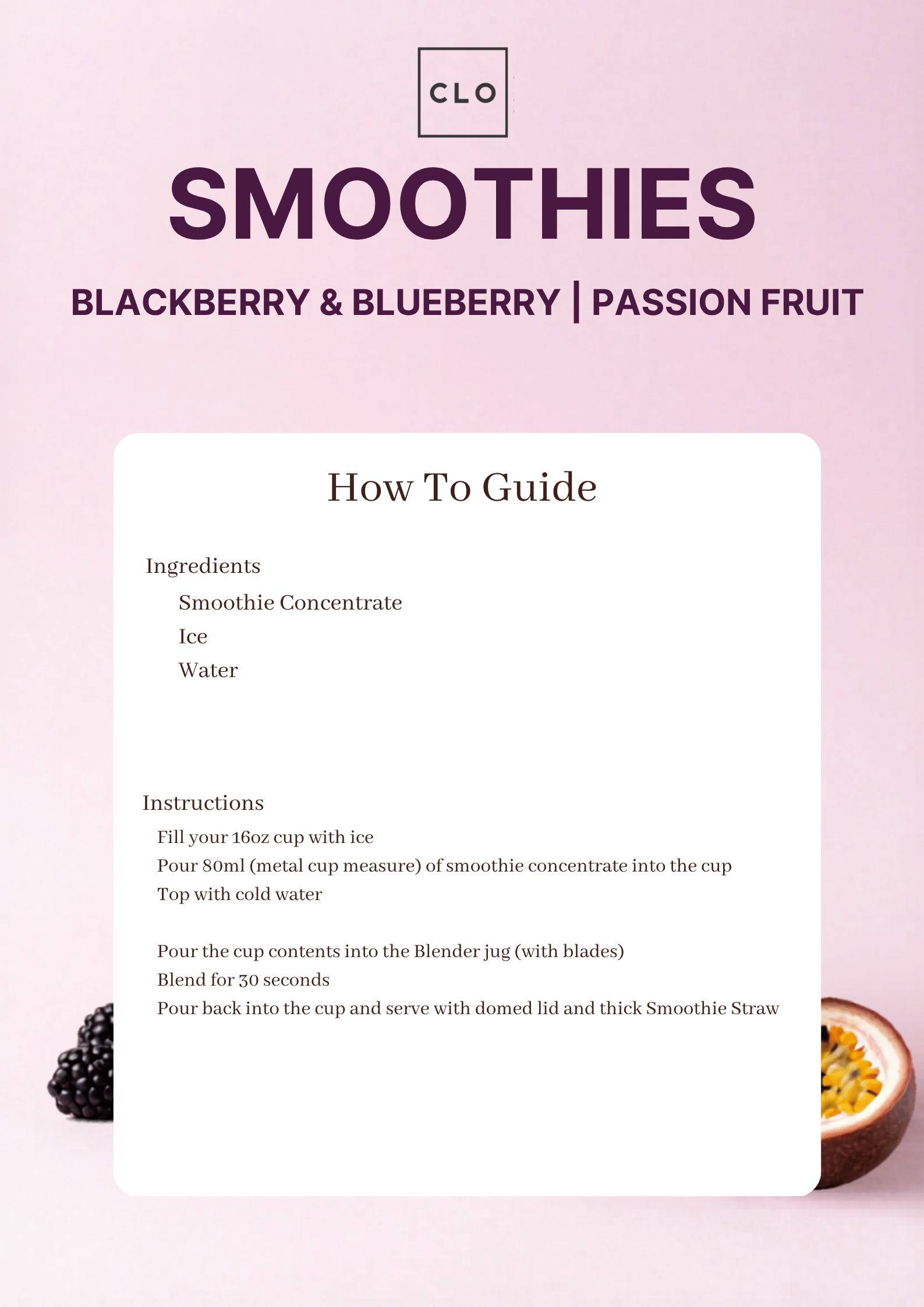 CLO

SMOOTHIES

BLACKBERRY & BLUEBERRY | PASSION FRUIT

How To Guide

Ingredients

Smoothie Concentrate
Ice
Water

Instructions

Fill your 16oz cup with ice
Pour 80ml (metal cup measure) of smoothie concentrate into the cup
Top with cold water

Pour the cup contents into the Blender jug (with blades)
Blend for 30 seconds
Pour back into the cup and serve with domed lid and thick Smoothie Straw